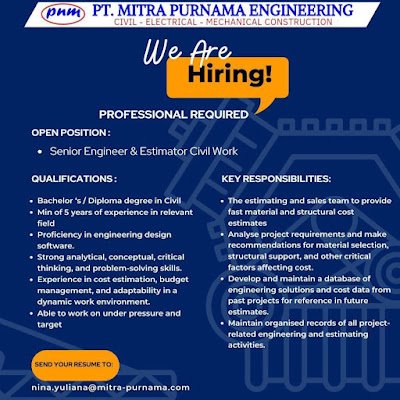 pnm PT. MITRA PURNAMA ENGINEERING
CIVIL - ELECTRICAL - MECHANICAL CONSTRUCTION

We Are
Hiring!

PROFESSIONAL REQUIRED

OPEN POSITION :

- Senior Engineer & Estimator Civil Work

QUALIFICATIONS :

- Bachelor 's / Diploma degree in Civil
- Min of 5 years of experience in relevant field
- Proficiency in engineering design software.
- Strong analytical, conceptual, critical thinking, and problem-solving skills.
- Experience in cost estimation, budget management, and adaptability in a dynamic work environment.
- Able to work on under pressure and target

KEY RESPONSIBILITIES:

- The estimating and sales team to provide fast material and structural cost estimates
- Analyse project requirements and make recommendations for material selection, structural support, and other critical factors affecting cost.
- Develop and maintain a database of engineering solutions and cost data from past projects for reference in future estimates.
- Maintain organised records of all project-related engineering and estimating activities.

SEND YOUR RESUME TO:

nina.yuliana@mitra-purnama.com